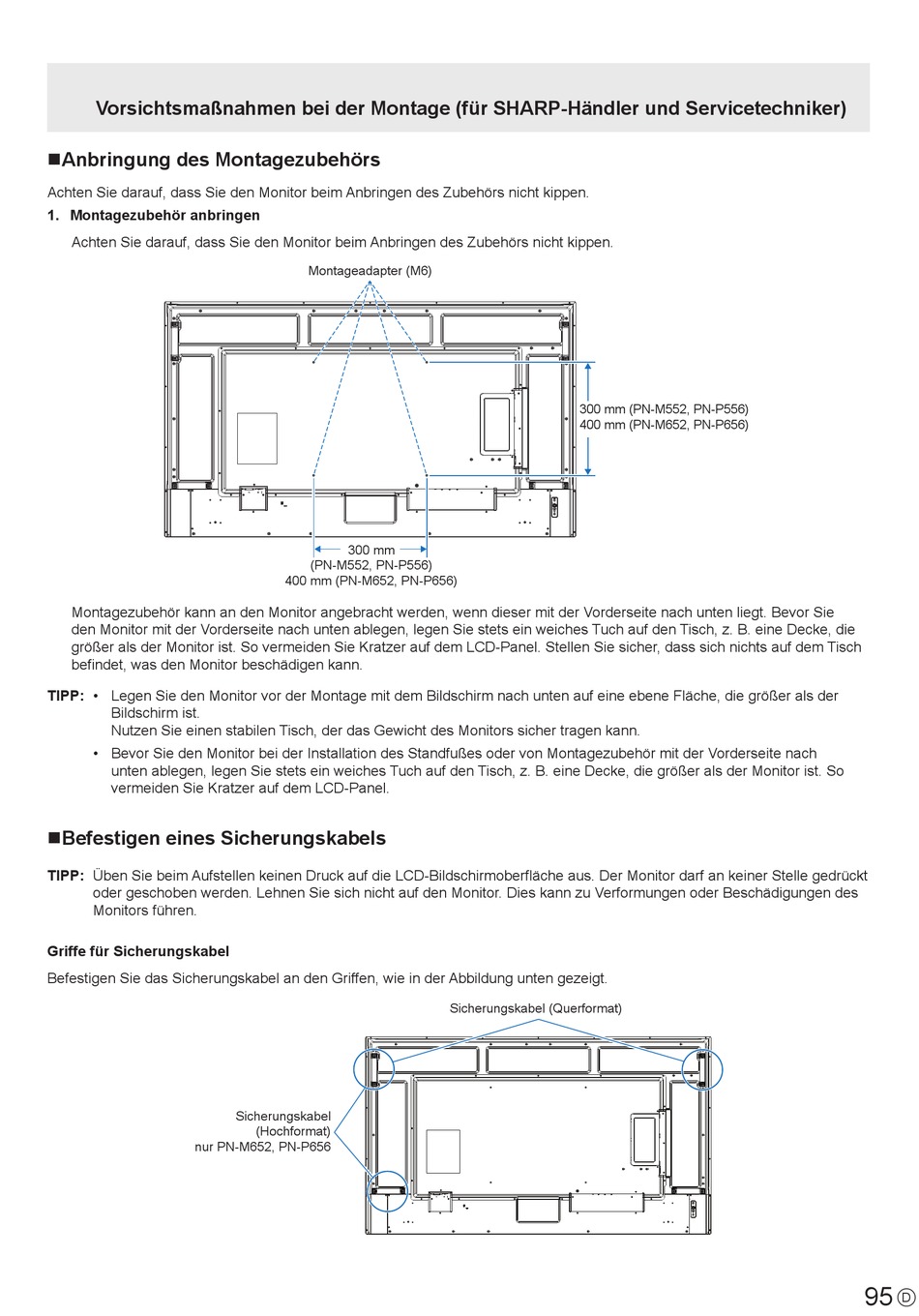 Vorsichtsmaßnahmen bei der Montage (für SHARP-Händler und Servicetechniker)

■Anbringung des Montagezubehörs

Achten Sie darauf, dass Sie den Monitor beim Anbringen des Zubehörs nicht kippen.

1. Montagezubehör anbringen

Achten Sie darauf, dass Sie den Monitor beim Anbringen des Zubehörs nicht kippen.

Montageadapter (M6)

300 mm (PN-M552, PN-P556)
400 mm (PN-M652, PN-P656)

300 mm
(PN-M552, PN-P556)
400 mm (PN-M652, PN-P656)

Montagezubehör kann an den Monitor angebracht werden, wenn dieser mit der Vorderseite nach unten liegt. Bevor Sie den Monitor mit der Vorderseite nach unten ablegen, legen Sie stets ein weiches Tuch auf den Tisch, z. B. eine Decke, die größer als der Monitor ist. So vermeiden Sie Kratzer auf dem LCD-Panel. Stellen Sie sicher, dass sich nichts auf dem Tisch befindet, was den Monitor beschädigen kann.

TIPP: • Legen Sie den Monitor vor der Montage mit dem Bildschirm nach unten auf eine ebene Fläche, die größer als der Bildschirm ist.
Nutzen Sie einen stabilen Tisch, der das Gewicht des Monitors sicher tragen kann.
• Bevor Sie den Monitor bei der Installation des Standfußes oder von Montagezubehör mit der Vorderseite nach unten ablegen, legen Sie stets ein weiches Tuch auf den Tisch, z. B. eine Decke, die größer als der Monitor ist. So vermeiden Sie Kratzer auf dem LCD-Panel.

■Befestigen eines Sicherungskabels

TIPP: Üben Sie beim Aufstellen keinen Druck auf die LCD-Bildschirmoberfläche aus. Der Monitor darf an keiner Stelle gedrückt oder geschoben werden. Lehnen Sie sich nicht auf den Monitor. Dies kann zu Verformungen oder Beschädigungen des Monitors führen.

Griffe für Sicherungskabel

Befestigen Sie das Sicherungskabel an den Griffen, wie in der Abbildung unten gezeigt.

Sicherungskabel (Querformat)

Sicherungskabel
(Hochformat)
nur PN-M652, PN-P656

95 D